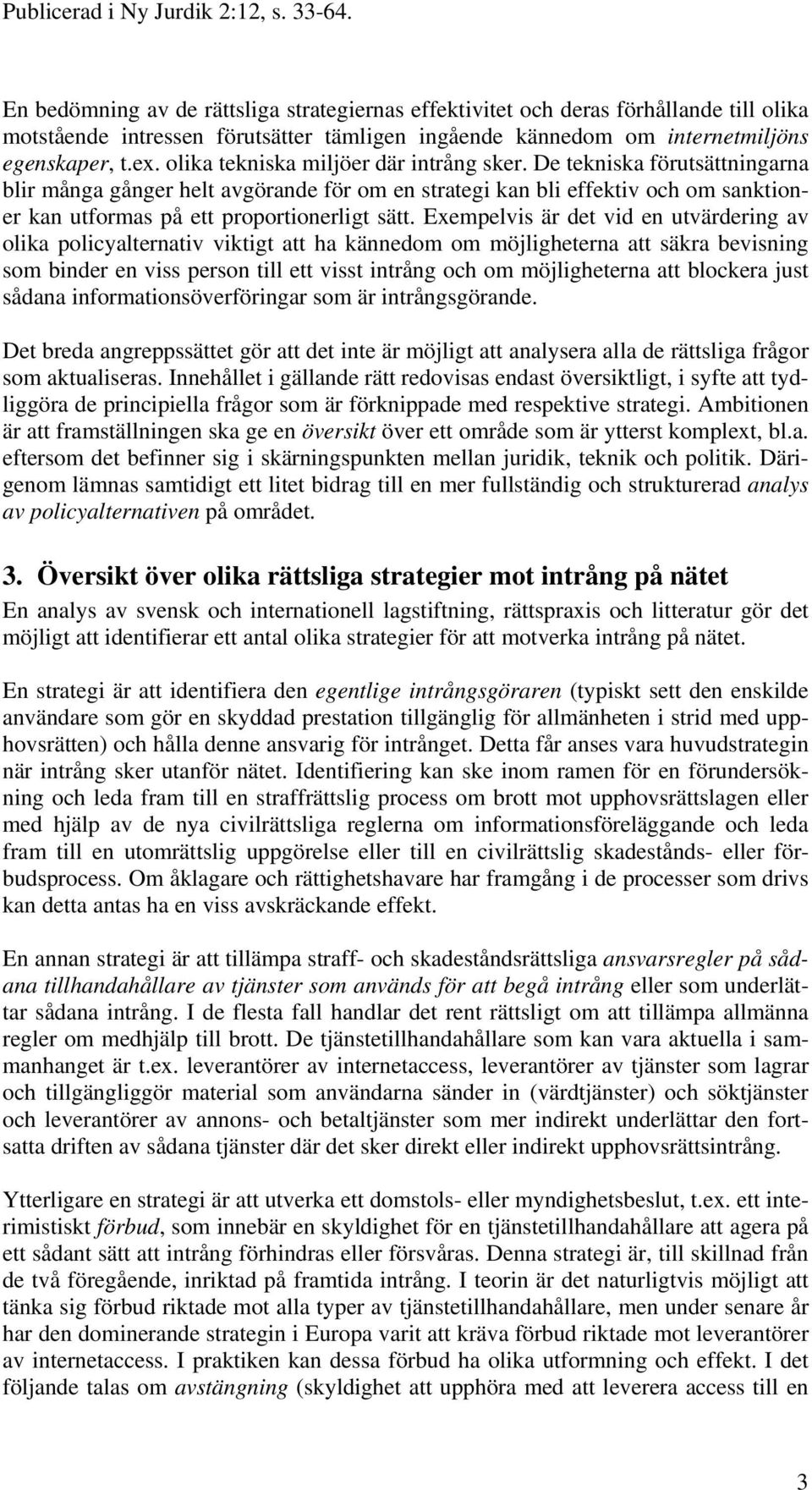 Publicerad i Ny Jurdik 2:12, s. 33-64.

En bedömning av de rättsliga strategiernas effektivitet och deras förhållande till olika motstående intressen förutsätter tämligen ingående kännedom om internetmiljöns egenskaper, t.ex. olika tekniska miljöer där intrång sker. De tekniska förutsättningarna blir många gånger helt avgörande för om en strategi kan bli effektiv och om sanktioner kan utformas på ett proportionerligt sätt. Exempelvis är det vid en utvärdering av olika policyalternativ viktigt att ha kännedom om möjligheterna att säkra bevisning som binder en viss person till ett visst intrång och om möjligheterna att blockera just sådana informationsöverföringar som är intrångsgörande.

Det breda angreppssättet gör att det inte är möjligt att analysera alla de rättsliga frågor som aktualiseras. Innehållet i gällande rätt redovisas endast översiktligt, i syfte att tydliggöra de principiella frågor som är förknippade med respektive strategi. Ambitionen är att framställningen ska ge en översikt över ett område som är ytterst komplext, bl.a. eftersom det befinner sig i skärningspunkten mellan juridik, teknik och politik. Därigenom lämnas samtidigt ett litet bidrag till en mer fullständig och strukturerad analys av policyalternativen på området.

3. Översikt över olika rättsliga strategier mot intrång på nätet

En analys av svensk och internationell lagstiftning, rättspraxis och litteratur gör det möjligt att identifierar ett antal olika strategier för att motverka intrång på nätet.

En strategi är att identifiera den egentlige intrångsgöraren (typiskt sett den enskilde användare som gör en skyddad prestation tillgänglig för allmänheten i strid med upphovsrätten) och hålla denne ansvarig för intrånget. Detta får anses vara huvudstrategin när intrång sker utanför nätet. Identifiering kan ske inom ramen för en förundersökning och leda fram till en straffrättslig process om brott mot upphovsrättslagen eller med hjälp av de nya civilrättsliga reglerna om informationsföreläggande och leda fram till en utomrättslig uppgörelse eller till en civilrättslig skadestånds- eller förbudsprocess. Om åklagare och rättighetshavare har framgång i de processer som drivs kan detta antas ha en viss avskräckande effekt.

En annan strategi är att tillämpa straff- och skadeståndsrättsliga ansvarsregler på sådana tillhandahållare av tjänster som används för att begå intrång eller som underlättar sådana intrång. I de flesta fall handlar det rent rättsligt om att tillämpa allmänna regler om medhjälp till brott. De tjänstetillhandahållare som kan vara aktuella i sammanhanget är t.ex. leverantörer av internetaccess, leverantörer av tjänster som lagrar och tillgängliggör material som användarna sänder in (värdtjänster) och söktjänster och leverantörer av annons- och betaltjänster som mer indirekt underlättar den fortsatta driften av sådana tjänster där det sker direkt eller indirekt upphovsrättsintrång.

Ytterligare en strategi är att utverka ett domstols- eller myndighetsbeslut, t.ex. ett interimistiskt förbud, som innebär en skyldighet för en tjänstetillhandahållare att agera på ett sådant sätt att intrång förhindras eller försvåras. Denna strategi är, till skillnad från de två föregående, inriktad på framtida intrång. I teorin är det naturligtvis möjligt att tänka sig förbud riktade mot alla typer av tjänstetillhandahållare, men under senare år har den dominerande strategin i Europa varit att kräva förbud riktade mot leverantörer av internetaccess. I praktiken kan dessa förbud ha olika utformning och effekt. I det följande talas om avstängning (skyldighet att upphöra med att leverera access till en

3